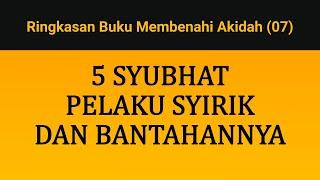 Ringkasan Buku Membenahi Akidah (07)

5 SYUBHAT PELAKU SYIRIK DAN BANTAHANNYA